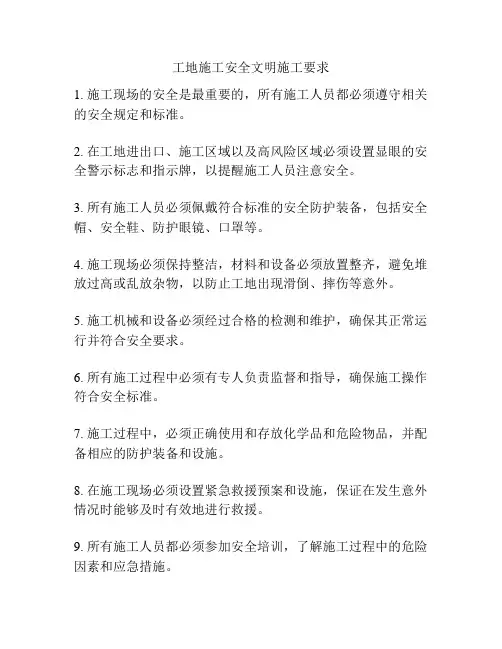 工地施工安全文明施工要求

1. 施工现场的安全是最重要的，所有施工人员都必须遵守相关的安全规定和标准。

2. 在工地进出口、施工区域以及高风险区域必须设置显眼的安全警示标志和指示牌，以提醒施工人员注意安全。

3. 所有施工人员必须佩戴符合标准的安全防护装备，包括安全帽、安全鞋、防护眼镜、口罩等。

4. 施工现场必须保持整洁，材料和设备必须放置整齐，避免堆放过高或乱放杂物，以防止工地出现滑倒、摔伤等意外。

5. 施工机械和设备必须经过合格的检测和维护，确保其正常运行并符合安全要求。

6. 所有施工过程中必须有专人负责监督和指导，确保施工操作符合安全标准。

7. 施工过程中，必须正确使用和存放化学品和危险物品，并配备相应的防护装备和设施。

8. 在施工现场必须设置紧急救援预案和设施，保证在发生意外情况时能够及时有效地进行救援。

9. 所有施工人员都必须参加安全培训，了解施工过程中的危险因素和应急措施。